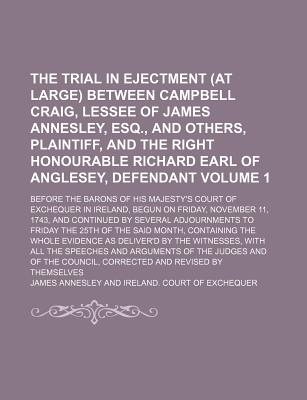 THE TRIAL IN EJECTMENT (AT LARGE) BETWEEN CAMPBELL CRAIG, LESSEE OF JAMES ANNESLEY, ESQ., AND OTHERS, PLAINTIFF, AND THE RIGHT HONOURABLE RICHARD EARL OF ANGLESEY, DEFENDANT VOLUME 1

BEFORE THE BARONS OF HIS MAJESTY'S COURT OF EXCHEQUER IN IRELAND, BEGUN ON FRIDAY, NOVEMBER 11, 1743, AND CONTINUED BY SEVERAL ADJOURNMENTS TO FRIDAY THE 25TH OF THE SAID MONTH, CONTAINING THE WHOLE EVIDENCE AS DELIVER'D BY THE WITNESSES, WITH ALL THE SPEECHES AND ARGUMENTS OF THE JUDGES AND OF THE COUNCIL, CORRECTED AND REVISED BY THEMSELVES

JAMES ANNESLEY AND IRELAND. COURT OF EXCHEQUER